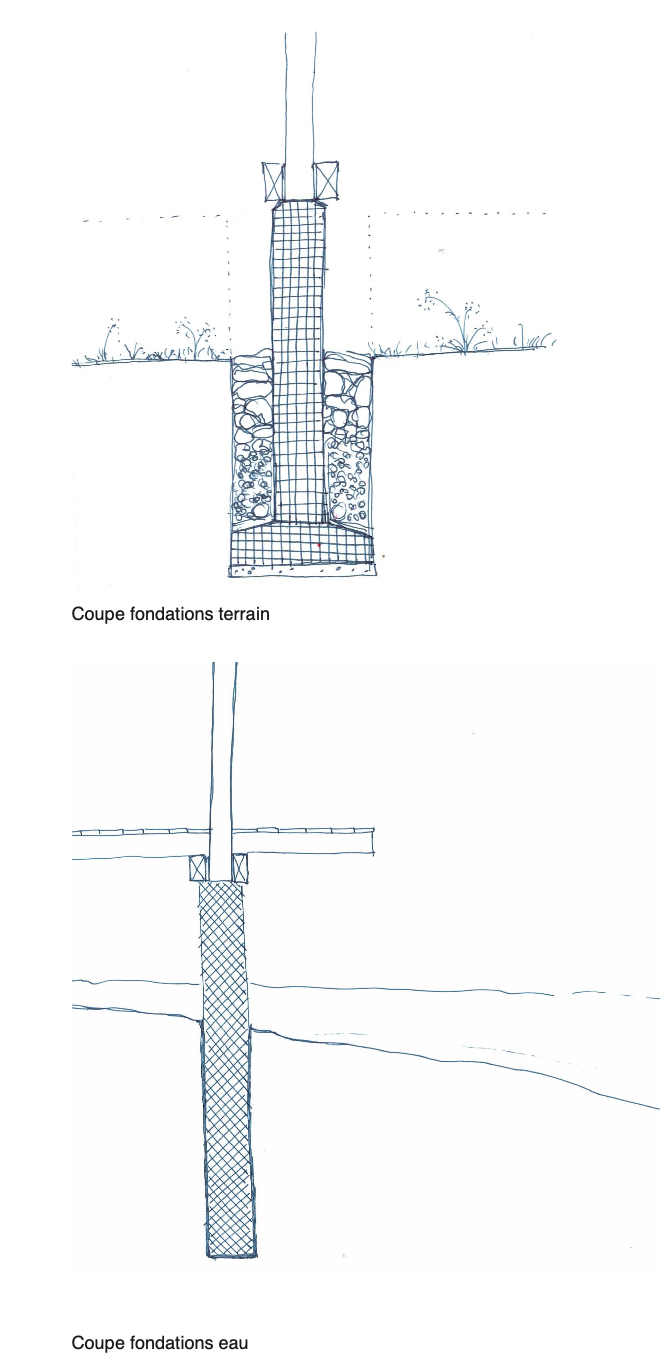 Coupe fondations terrain

Coupe fondations eau